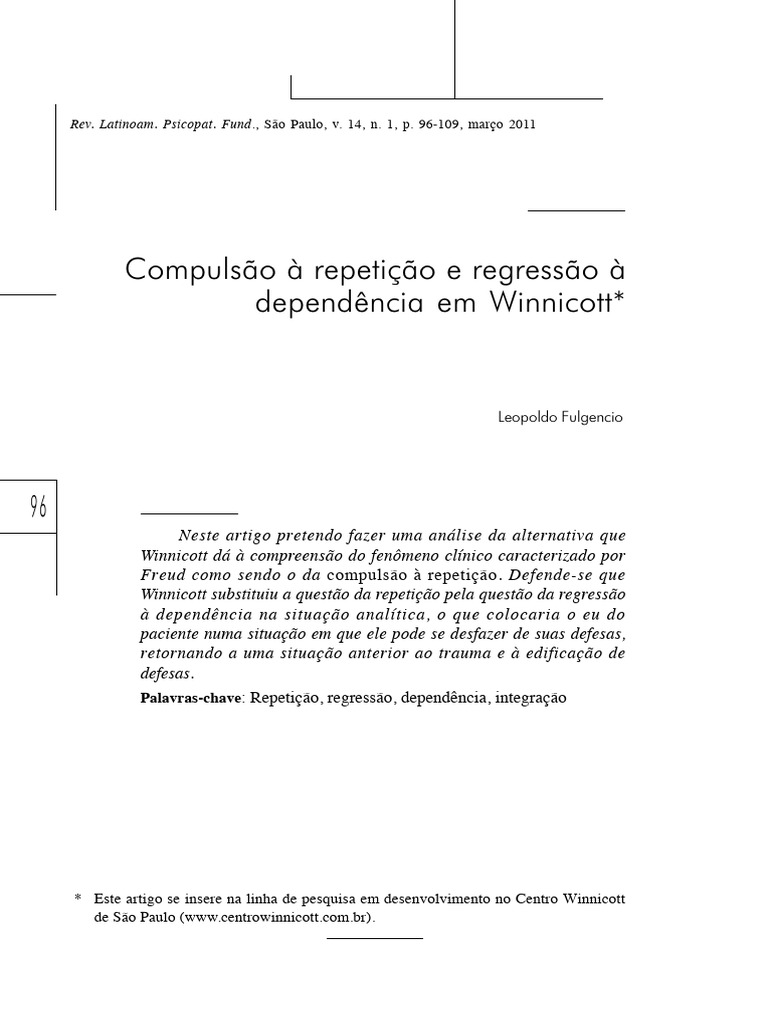 Rev. Latinoam. Psicopat. Fund., São Paulo, v. 14, n. 1, p. 96-109, março 2011

Compulsão à repetição e regressão à dependência em Winnicott*

Leopoldo Fulgencio

96

Neste artigo pretendo fazer uma análise da alternativa que Winnicott dá à compreensão do fenômeno clínico caracterizado por Freud como sendo o da compulsão à repetição. Defende-se que Winnicott substituiu a questão da repetição pela questão da regressão à dependência na situação analítica, o que colocaria o eu do paciente numa situação em que ele pode se desfazer de suas defesas, retornando a uma situação anterior ao trauma e à edificação de defesas.

Palavras-chave: Repetição, regressão, dependência, integração

* Este artigo se insere na linha de pesquisa em desenvolvimento no Centro Winnicott de São Paulo (www.centrowinnicott.com.br).